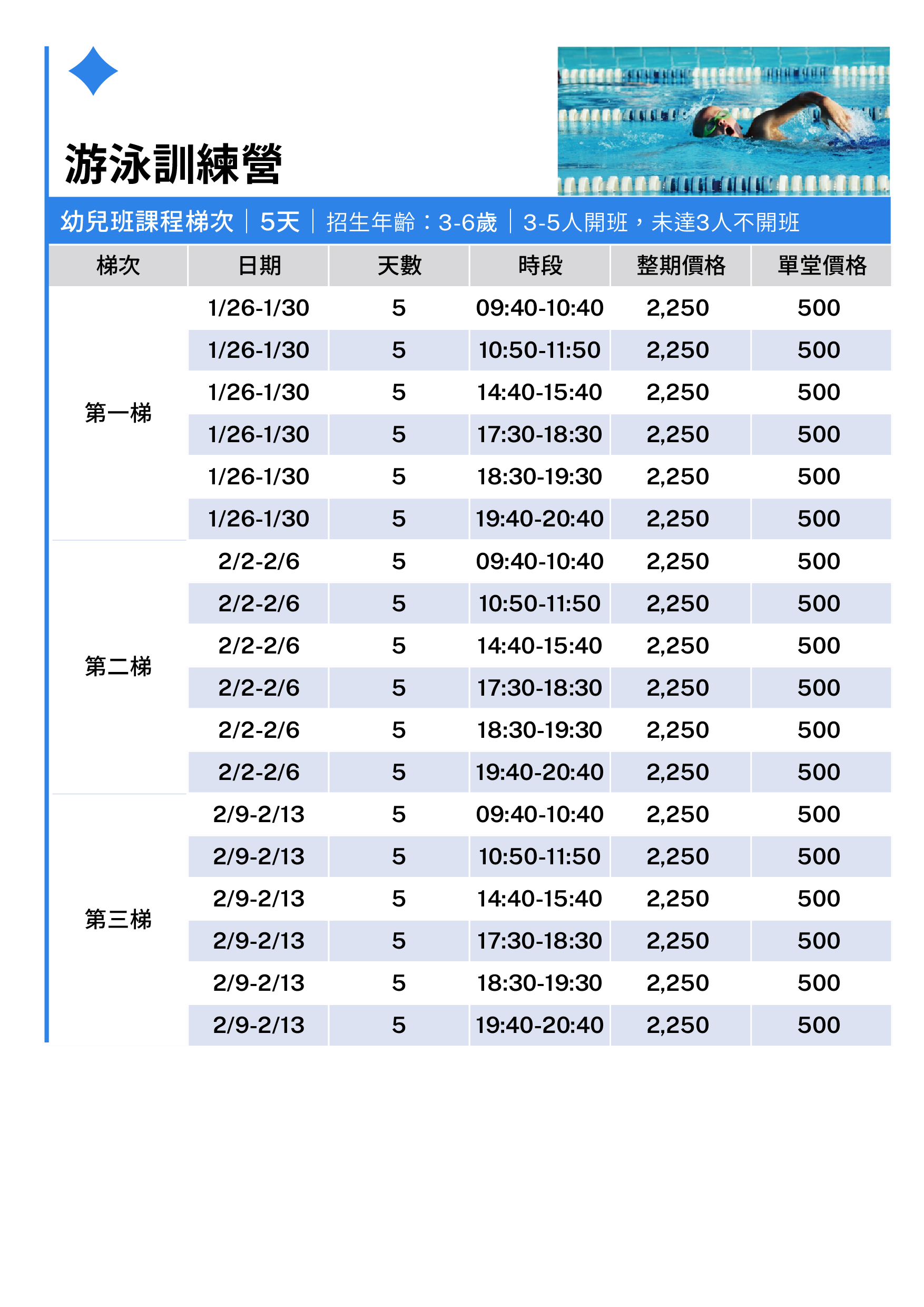 游泳訓練營

幼兒班課程梯次 | 5天 | 招生年齡：3-6歲 | 3-5人開班，未達3人不開班

| 梯次 | 日期 | 天數 | 時段 | 整期價格 | 單堂價格 |
|---|---|---|---|---|---|
| 第一梯 | 1/26-1/30 | 5 | 09:40-10:40 | 2,250 | 500 |
| | 1/26-1/30 | 5 | 10:50-11:50 | 2,250 | 500 |
| | 1/26-1/30 | 5 | 14:40-15:40 | 2,250 | 500 |
| | 1/26-1/30 | 5 | 17:30-18:30 | 2,250 | 500 |
| | 1/26-1/30 | 5 | 18:30-19:30 | 2,250 | 500 |
| | 1/26-1/30 | 5 | 19:40-20:40 | 2,250 | 500 |
| 第二梯 | 2/2-2/6 | 5 | 09:40-10:40 | 2,250 | 500 |
| | 2/2-2/6 | 5 | 10:50-11:50 | 2,250 | 500 |
| | 2/2-2/6 | 5 | 14:40-15:40 | 2,250 | 500 |
| | 2/2-2/6 | 5 | 17:30-18:30 | 2,250 | 500 |
| | 2/2-2/6 | 5 | 18:30-19:30 | 2,250 | 500 |
| | 2/2-2/6 | 5 | 19:40-20:40 | 2,250 | 500 |
| 第三梯 | 2/9-2/13 | 5 | 09:40-10:40 | 2,250 | 500 |
| | 2/9-2/13 | 5 | 10:50-11:50 | 2,250 | 500 |
| | 2/9-2/13 | 5 | 14:40-15:40 | 2,250 | 500 |
| | 2/9-2/13 | 5 | 17:30-18:30 | 2,250 | 500 |
| | 2/9-2/13 | 5 | 18:30-19:30 | 2,250 | 500 |
| | 2/9-2/13 | 5 | 19:40-20:40 | 2,250 | 500 |